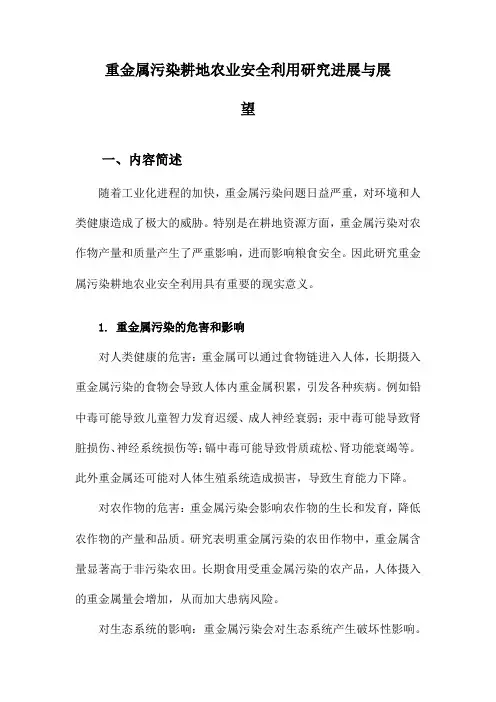 重金属污染耕地农业安全利用研究进展与展望

一、内容简述

随着工业化进程的加快，重金属污染问题日益严重，对环境和人类健康造成了极大的威胁。特别是在耕地资源方面，重金属污染对农作物产量和质量产生了严重影响，进而影响粮食安全。因此研究重金属污染耕地农业安全利用具有重要的现实意义。

1. 重金属污染的危害和影响

对人类健康的危害：重金属可以通过食物链进入人体，长期摄入重金属污染的食物会导致人体内重金属积累，引发各种疾病。例如铅中毒可能导致儿童智力发育迟缓、成人神经衰弱；汞中毒可能导致肾脏损伤、神经系统损伤等；镉中毒可能导致骨质疏松、肾功能衰竭等。此外重金属还可能对人体生殖系统造成损害，导致生育能力下降。

对农作物的危害：重金属污染会影响农作物的生长和发育，降低农作物的产量和品质。研究表明重金属污染的农田作物中，重金属含量显著高于非污染农田。长期食用受重金属污染的农产品，人体摄入的重金属量会增加，从而加大患病风险。

对生态系统的影响：重金属污染会对生态系统产生破坏性影响。